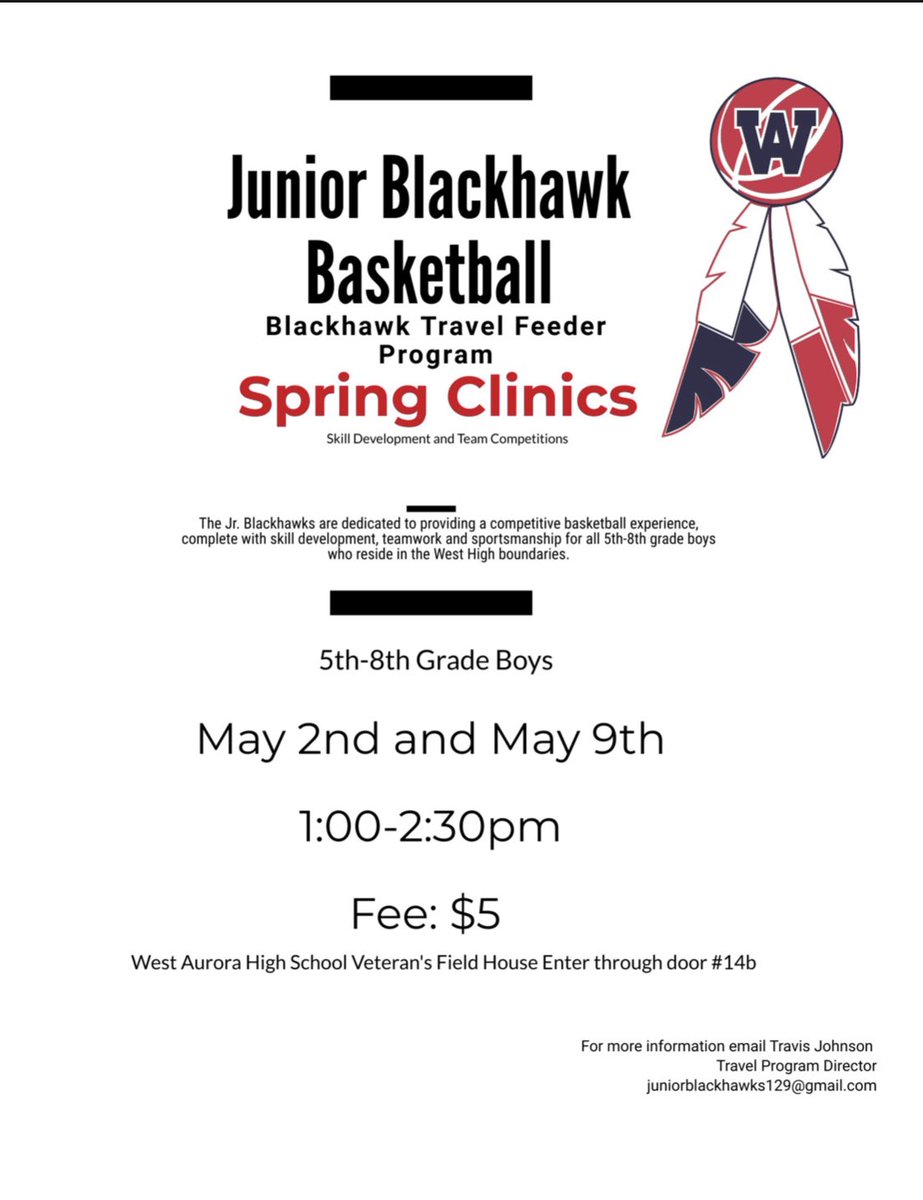 Junior Blackhawk Basketball

Blackhawk Travel Feeder Program

Spring Clinics

Skill Development and Team Competitions

WA

The Jr. Blackhawks are dedicated to providing a competitive basketball experience, complete with skill development, teamwork and sportsmanship for all 5th-8th grade boys who reside in the West High boundaries.

5th-8th Grade Boys

May 2nd and May 9th

1:00-2:30pm

Fee: $5

West Aurora High School Veteran's Field House Enter through door #14b

For more information email Travis Johnson
Travel Program Director
juniorblackhawks129@gmail.com